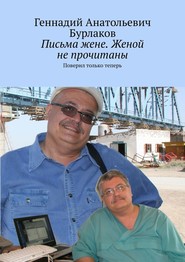 Геннадий Анатольевич Бурлаков
Письма жене. Женой не прочитаны

Поверил только теперь